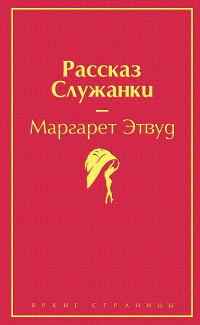 Рассказ Служанки

—

Маргарет Этвуд

ЯРКИЕ СТРАНИЦЫ